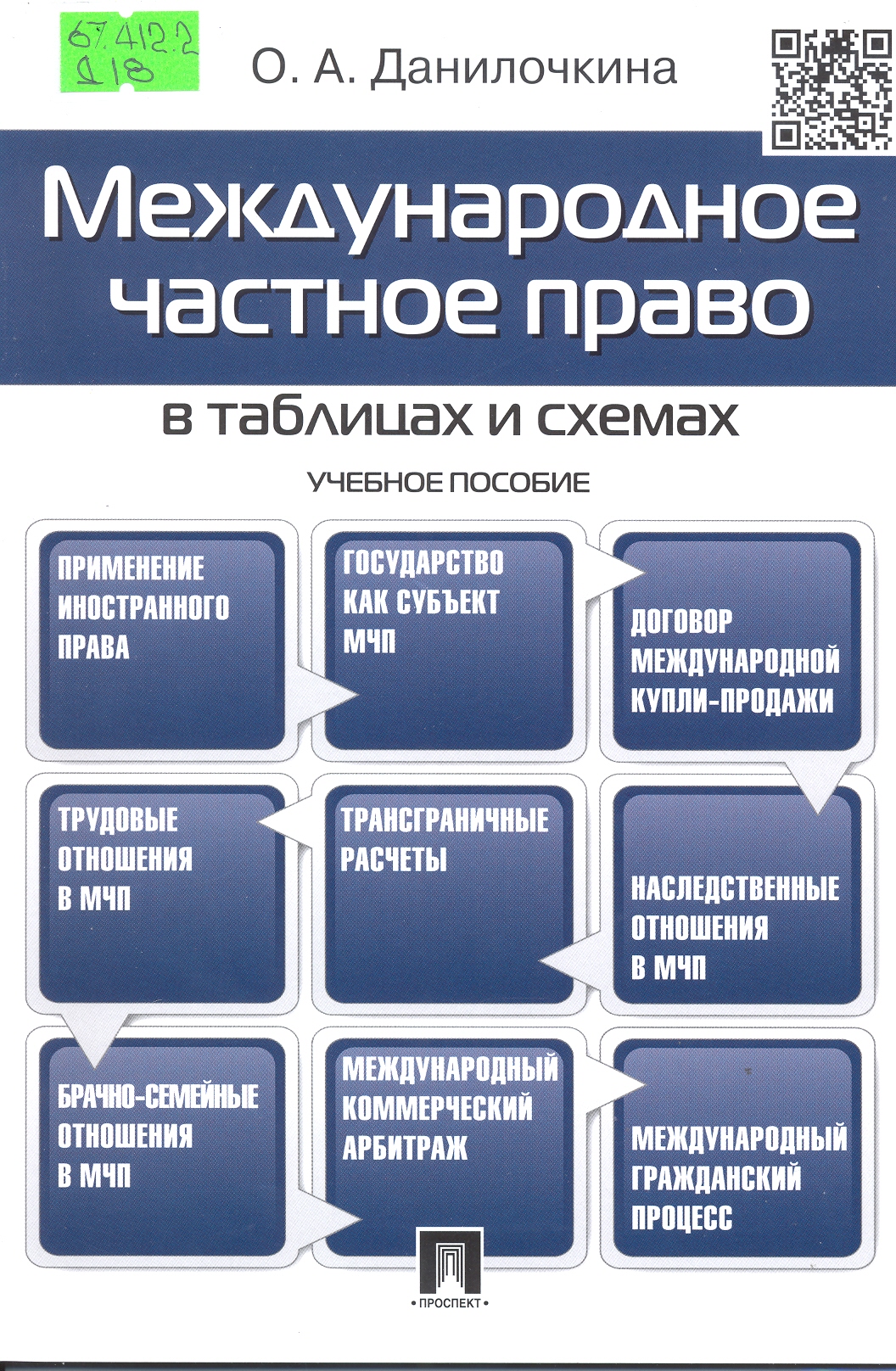 67.412.2
Д18

О. А. Данилочкина

Международное частное право

в таблицах и схемах

УЧЕБНОЕ ПОСОБИЕ

ПРИМЕНЕНИЕ ИНОСТРАННОГО ПРАВА

ГОСУДАРСТВО КАК СУБЪЕКТ МЧП

ДОГОВОР МЕЖДУНАРОДНОЙ КУПЛИ-ПРОДАЖИ

ТРУДОВЫЕ ОТНОШЕНИЯ В МЧП

ТРАНСГРАНИЧНЫЕ РАСЧЕТЫ

НАСЛЕДСТВЕННЫЕ ОТНОШЕНИЯ В МЧП

БРАЧНО-СЕМЕЙНЫЕ ОТНОШЕНИЯ В МЧП

МЕЖДУНАРОДНЫЙ КОММЕРЧЕСКИЙ АРБИТРАЖ

МЕЖДУНАРОДНЫЙ ГРАЖДАНСКИЙ ПРОЦЕСС

• ПРОСПЕКТ •